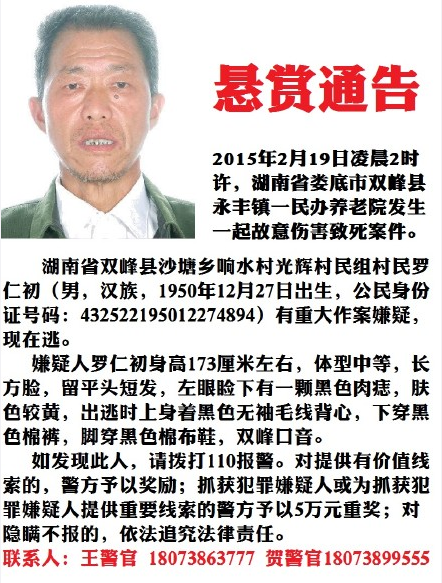 悬赏通告

2015年2月19日凌晨2时许，湖南省娄底市双峰县永丰镇一民办养老院发生一起故意伤害致死案件。

湖南省双峰县沙塘乡响水村光辉村民组村民罗仁初（男，汉族，1950年12月27日出生，公民身份证号码：432522195012274894）有重大作案嫌疑，现在逃。

嫌疑人罗仁初身高173厘米左右，体型中等，长方脸，留平头短发，左眼睑下有一颗黑色肉痣，肤色较黄，出逃时上身着黑色无袖毛线背心，下穿黑色棉裤，脚穿黑色棉布鞋，双峰口音。

如发现此人，请拨打110报警。对提供有价值线索的，警方予以奖励；抓获犯罪嫌疑人或为抓获犯罪嫌疑人提供重要线索的警方予以5万元重奖；对隐瞒不报的，依法追究法律责任。

联系人：王警官 18073863777 贺警官18073899555